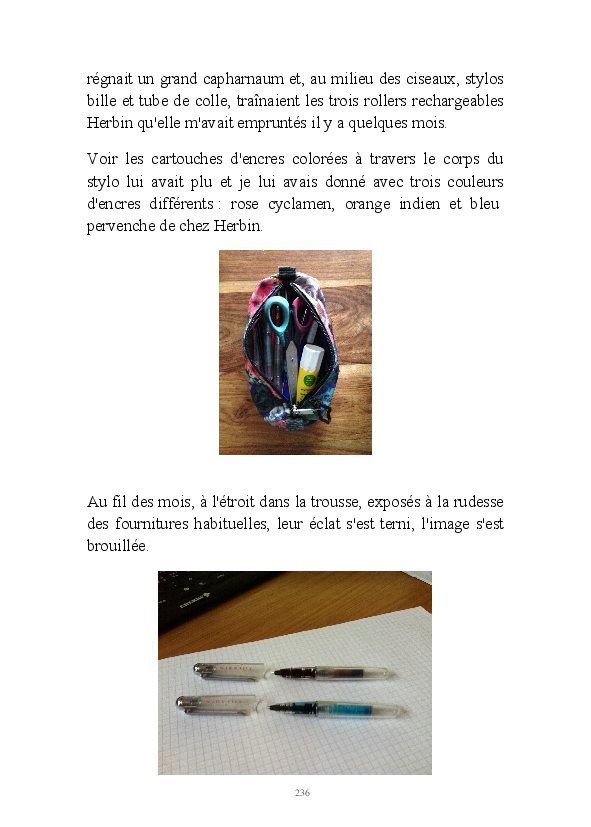 régnait un grand capharnaum et, au milieu des ciseaux, stylos bille et tube de colle, traînaient les trois rollers rechargeables Herbin qu'elle m'avait empruntés il y a quelques mois.

Voir les cartouches d'encres colorées à travers le corps du stylo lui avait plu et je lui avais donné avec trois couleurs d'encres différents : rose cyclamen, orange indien et bleu pervenche de chez Herbin.

Au fil des mois, à l'étroit dans la trousse, exposés à la rudesse des fournitures habituelles, leur éclat s'est terni, l'image s'est brouillée.

236